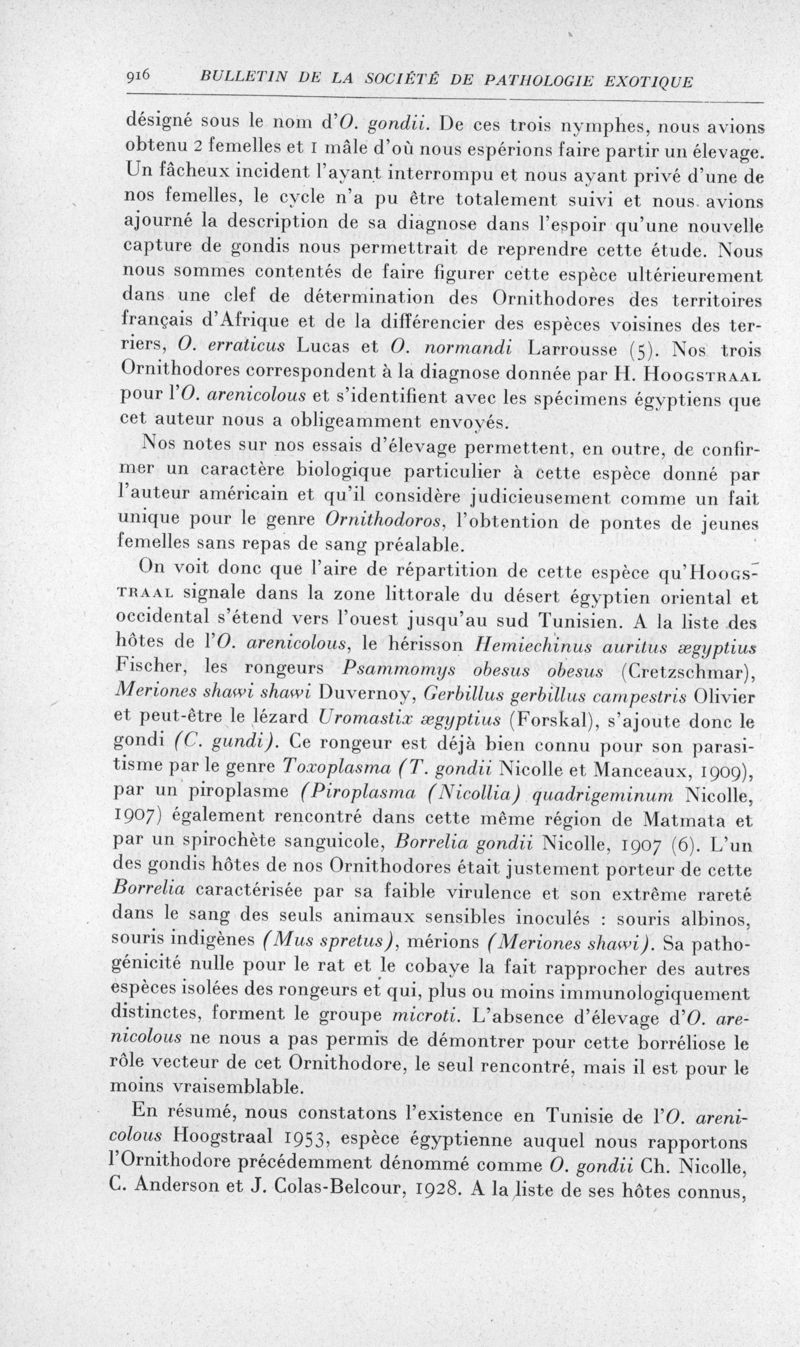 916 BULLETIN DE LA SOCIÉTÉ DE PATHOLOGIE EXOTIQUE

désigné sous le nom d'O. gondii. De ces trois nymphes, nous avions obtenu 2 femelles et 1 mâle d'où nous espérions faire partir un élevage. Un fâcheux incident l'ayant interrompu et nous ayant privé d'une de nos femelles, le cycle n'a pu être totalement suivi et nous avions ajourné la description de sa diagnose dans l'espoir qu'une nouvelle capture de gondis nous permettrait de reprendre cette étude. Nous nous sommes contentés de faire figurer cette espèce ultérieurement dans une clef de détermination des Ornithodores des territoires français d'Afrique et de la différencier des espèces voisines des terriers, O. erraticus Lucas et O. normandi Larrousse (5). Nos trois Ornithodores correspondent à la diagnose donnée par H. Hoogstraal pour l'O. arenicolous et s'identifient avec les spécimens égyptiens que cet auteur nous a obligeamment envoyés.

Nos notes sur nos essais d'élevage permettent, en outre, de confirmer un caractère biologique particulier à cette espèce donné par l'auteur américain et qu'il considère judicieusement comme un fait unique pour le genre Ornithodoros, l'obtention de pontes de jeunes femelles sans repas de sang préalable.

On voit donc que l'aire de répartition de cette espèce qu'Hoogstraal signale dans la zone littorale du désert égyptien oriental et occidental s'étend vers l'ouest jusqu'au sud Tunisien. A la liste des hôtes de l'O. arenicolous, le hérisson Hemiechinus auritus ægyptius Fischer, les rongeurs Psammomys obesus obesus (Cretzschmar), Meriones shawi shawi Duvernoy, Gerbillus gerbillus campestris Olivier et peut-être le lézard Uromastix ægyptius (Forskal), s'ajoute donc le gondi (C. gundi). Ce rongeur est déjà bien connu pour son parasitisme par le genre Toxoplasma (T. gondii Nicolle et Manceaux, 1909), par un piroplasme (Piroplasma (Nicollia) quadrigeminum Nicolle, 1907) également rencontré dans cette même région de Matmata et par un spirochète sanguicole, Borrelia gondii Nicolle, 1907 (6). L'un des gondis hôtes de nos Ornithodores était justement porteur de cette Borrelia caractérisée par sa faible virulence et son extrême rareté dans le sang des seuls animaux sensibles inoculés : souris albinos, souris indigènes (Mus spretus), mérions (Meriones shawi). Sa pathogénicité nulle pour le rat et le cobaye la fait rapprocher des autres espèces isolées des rongeurs et qui, plus ou moins immunologiquement distinctes, forment le groupe microti. L'absence d'élevage d'O. arenicolous ne nous a pas permis de démontrer pour cette borréliose le rôle vecteur de cet Ornithodore, le seul rencontré, mais il est pour le moins vraisemblable.

En résumé, nous constatons l'existence en Tunisie de l'O. arenicolous Hoogstraal 1953, espèce égyptienne auquel nous rapportons l'Ornithodore précédemment dénommé comme O. gondii Ch. Nicolle, C. Anderson et J. Colas-Belcour, 1928. A la liste de ses hôtes connus,